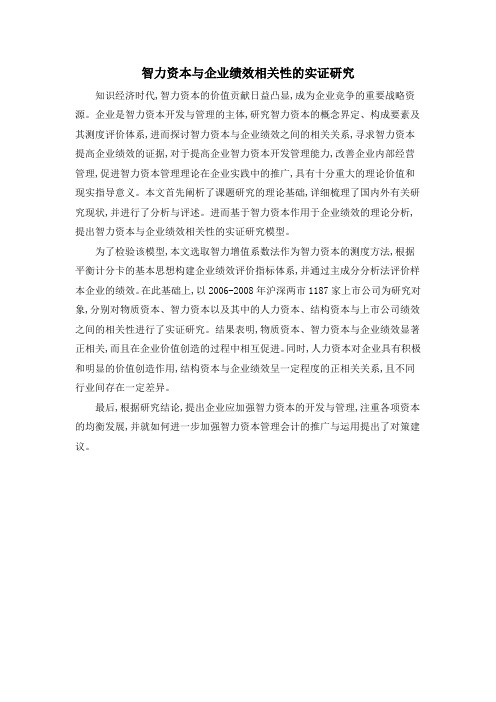 智力资本与企业绩效相关性的实证研究

知识经济时代,智力资本的价值贡献日益凸显,成为企业竞争的重要战略资源。企业是智力资本开发与管理的主体,研究智力资本的概念界定、构成要素及其测度评价体系,进而探讨智力资本与企业绩效之间的相关关系,寻求智力资本提高企业绩效的证据,对于提高企业智力资本开发管理能力,改善企业内部经营管理,促进智力资本管理理论在企业实践中的推广,具有十分重大的理论价值和现实指导意义。本文首先阐析了课题研究的理论基础,详细梳理了国内外有关研究现状,并进行了分析与评述。进而基于智力资本作用于企业绩效的理论分析,提出智力资本与企业绩效相关性的实证研究模型。

为了检验该模型,本文选取智力增值系数法作为智力资本的测度方法,根据平衡计分卡的基本思想构建企业绩效评价指标体系,并通过主成分分析法评价样本企业的绩效。在此基础上,以 2006-2008 年沪深两市 1187 家上市公司为研究对象,分别对物质资本、智力资本以及其中的人力资本、结构资本与上市公司绩效之间的相关性进行了实证研究。结果表明,物质资本、智力资本与企业绩效显著正相关,而且在企业价值创造的过程中相互促进。同时,人力资本对企业具有积极和明显的价值创造作用,结构资本与企业绩效呈一定程度的正相关关系,且不同行业间存在一定差异。

最后,根据研究结论,提出企业应加强智力资本的开发与管理,注重各项资本的均衡发展,并就如何进一步加强智力资本管理会计的推广与运用提出了对策建议。